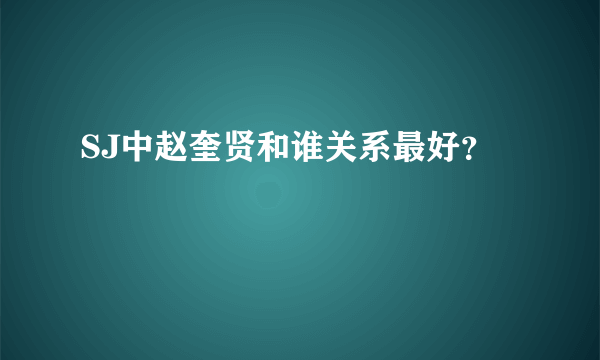 SJ中赵奎贤和谁关系最好?